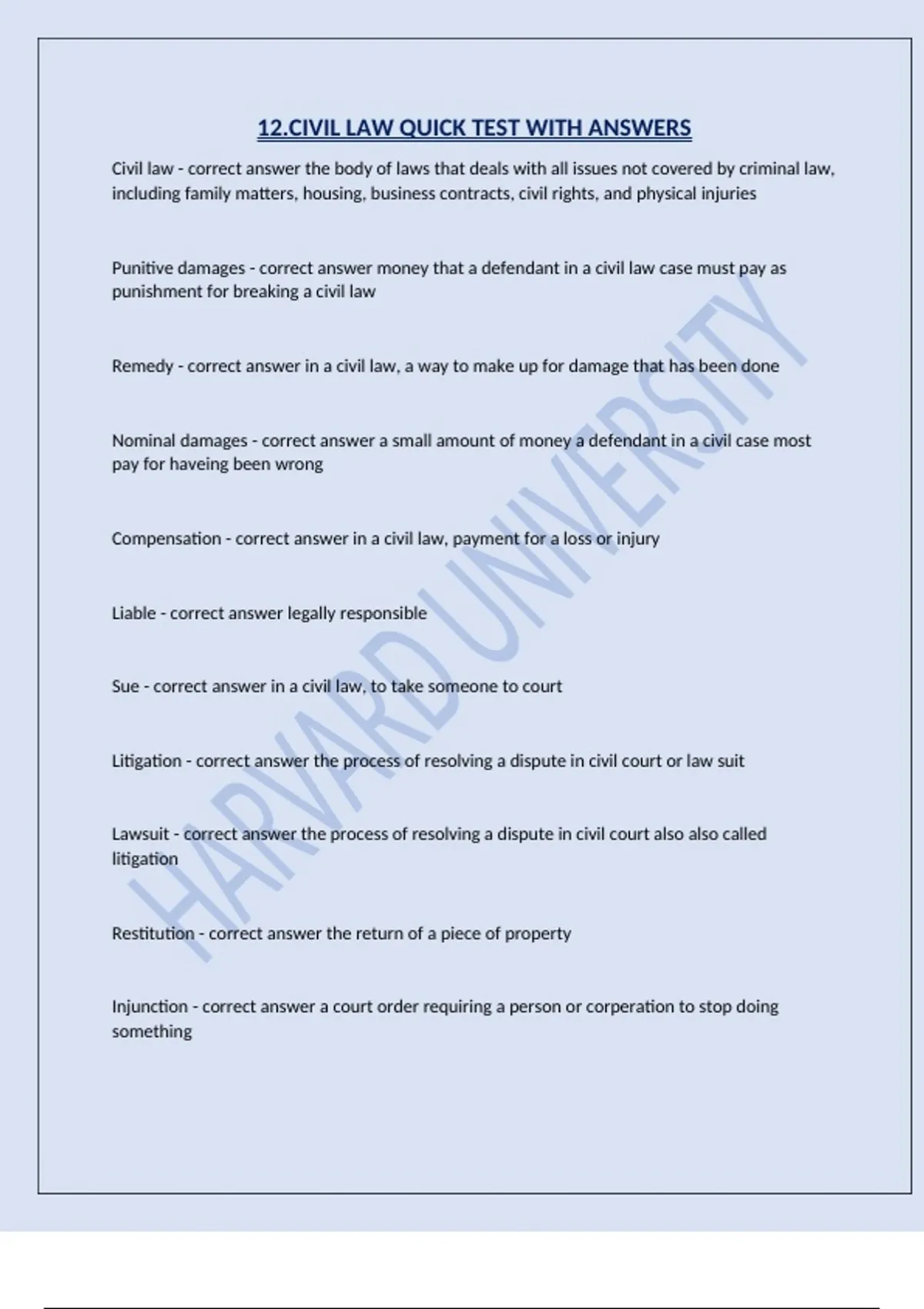 12.CIVIL LAW QUICK TEST WITH ANSWERS

Civil law - correct answer the body of laws that deals with all issues not covered by criminal law, including family matters, housing, business contracts, civil rights, and physical injuries

Punitive damages - correct answer money that a defendant in a civil law case must pay as punishment for breaking a civil law

Remedy - correct answer in a civil law, a way to make up for damage that has been done

Nominal damages - correct answer a small amount of money a defendant in a civil case most pay for haveing been wrong

Compensation - correct answer in a civil law, payment for a loss or injury

Liable - correct answer legally responsible

Sue - correct answer in a civil law, to take someone to court

Litigation - correct answer the process of resolving a dispute in civil court or law suit

Lawsuit - correct answer the process of resolving a dispute in civil court also also called litigation

Restitution - correct answer the return of a piece of property

Injunction - correct answer a court order requiring a person or corperation to stop doing something

HARVARD UNIVERSITY